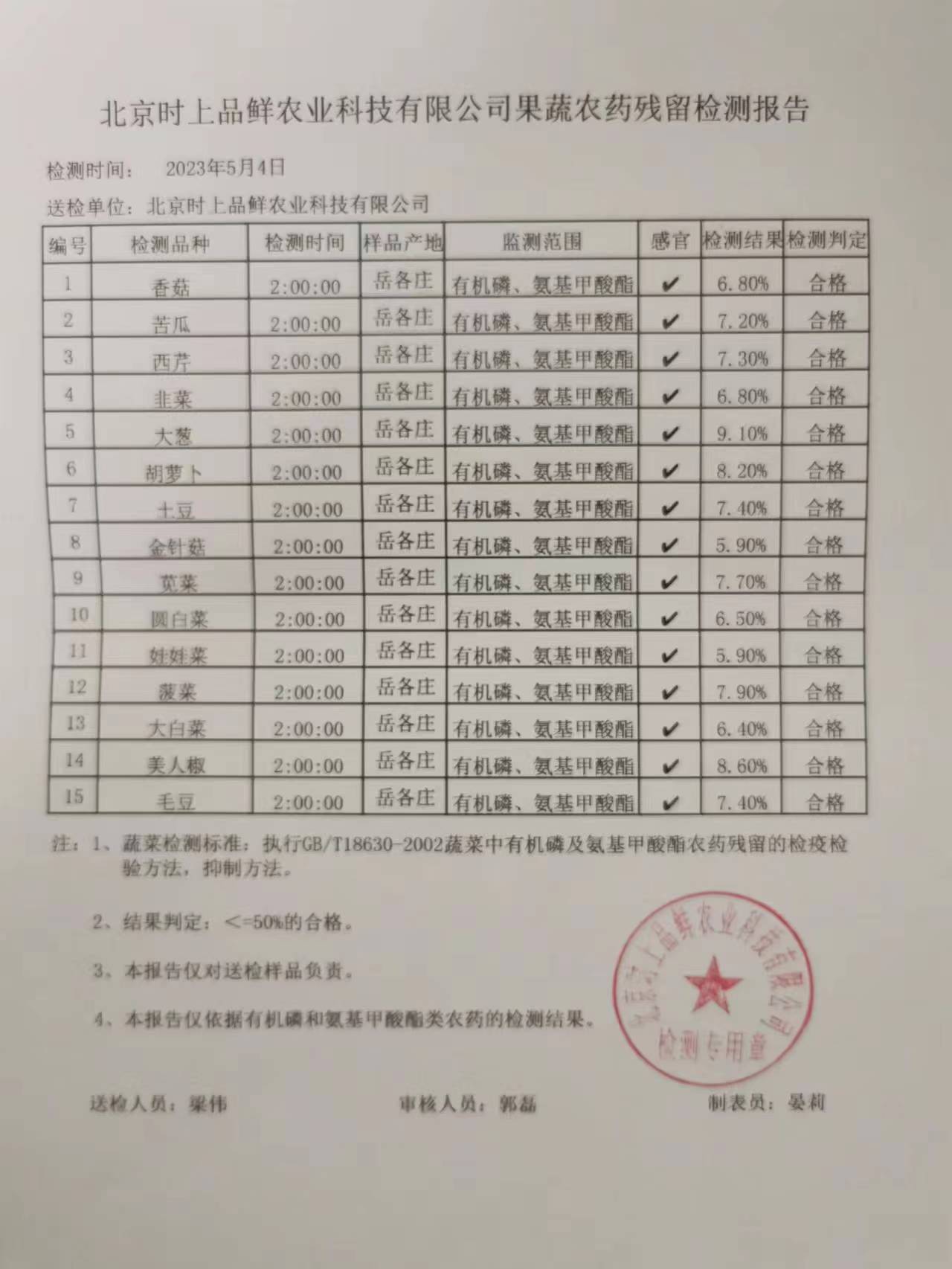 北京时上品鲜农业科技有限公司果蔬农药残留检测报告

检测时间： 2023年5月4日

送检单位：北京时上品鲜农业科技有限公司

| 编号 | 检测品种 | 检测时间 | 样品产地 | 监测范围 | 感官 | 检测结果 | 检测判定 |
|---|---|---|---|---|---|---|---|
| 1 | 香菇 | 2:00:00 | 岳各庄 | 有机磷、氨基甲酸酯 | ✔ | 6.80% | 合格 |
| 2 | 苦瓜 | 2:00:00 | 岳各庄 | 有机磷、氨基甲酸酯 | ✔ | 7.20% | 合格 |
| 3 | 西芹 | 2:00:00 | 岳各庄 | 有机磷、氨基甲酸酯 | ✔ | 7.30% | 合格 |
| 4 | 韭菜 | 2:00:00 | 岳各庄 | 有机磷、氨基甲酸酯 | ✔ | 6.80% | 合格 |
| 5 | 大葱 | 2:00:00 | 岳各庄 | 有机磷、氨基甲酸酯 | ✔ | 9.10% | 合格 |
| 6 | 胡萝卜 | 2:00:00 | 岳各庄 | 有机磷、氨基甲酸酯 | ✔ | 8.20% | 合格 |
| 7 | 土豆 | 2:00:00 | 岳各庄 | 有机磷、氨基甲酸酯 | ✔ | 7.40% | 合格 |
| 8 | 金针菇 | 2:00:00 | 岳各庄 | 有机磷、氨基甲酸酯 | ✔ | 5.90% | 合格 |
| 9 | 苋菜 | 2:00:00 | 岳各庄 | 有机磷、氨基甲酸酯 | ✔ | 7.70% | 合格 |
| 10 | 圆白菜 | 2:00:00 | 岳各庄 | 有机磷、氨基甲酸酯 | ✔ | 6.50% | 合格 |
| 11 | 娃娃菜 | 2:00:00 | 岳各庄 | 有机磷、氨基甲酸酯 | ✔ | 5.90% | 合格 |
| 12 | 菠菜 | 2:00:00 | 岳各庄 | 有机磷、氨基甲酸酯 | ✔ | 7.90% | 合格 |
| 13 | 大白菜 | 2:00:00 | 岳各庄 | 有机磷、氨基甲酸酯 | ✔ | 6.40% | 合格 |
| 14 | 美人椒 | 2:00:00 | 岳各庄 | 有机磷、氨基甲酸酯 | ✔ | 8.60% | 合格 |
| 15 | 毛豆 | 2:00:00 | 岳各庄 | 有机磷、氨基甲酸酯 | ✔ | 7.40% | 合格 |

注：1、蔬菜检测标准：执行GB/T18630-2002蔬菜中有机磷及氨基甲酸酯农药残留的检疫检验方法，抑制方法。

2、结果判定：<=50%的合格。

3、本报告仅对送检样品负责。

4、本报告仅依据有机磷和氨基甲酸酯类农药的检测结果。

北京时上品鲜农业科技有限公司 检测专用章

送检人员：梁伟　审核人员：郭磊　制表员：晏莉